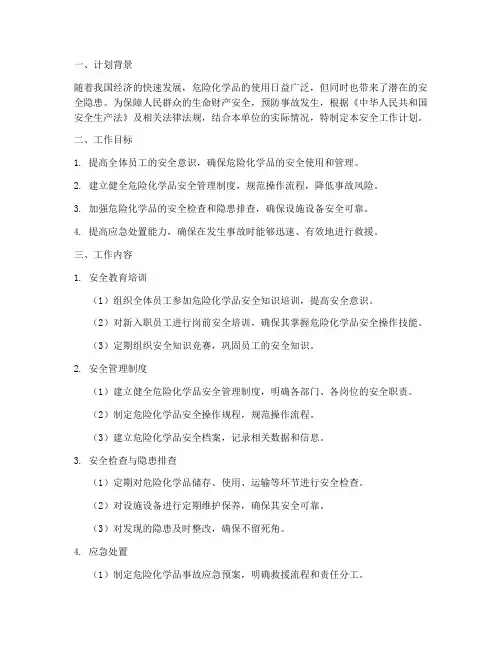 一、计划背景

随着我国经济的快速发展，危险化学品的使用日益广泛，但同时也带来了潜在的安全隐患。为保障人民群众的生命财产安全，预防事故发生，根据《中华人民共和国安全生产法》及相关法律法规，结合本单位的实际情况，特制定本安全工作计划。

二、工作目标

1. 提高全体员工的安全意识，确保危险化学品的安全使用和管理。

2. 建立健全危险化学品安全管理制度，规范操作流程，降低事故风险。

3. 加强危险化学品的安全检查和隐患排查，确保设施设备安全可靠。

4. 提高应急处置能力，确保在发生事故时能够迅速、有效地进行救援。

三、工作内容

1. 安全教育培训

（1）组织全体员工参加危险化学品安全知识培训，提高安全意识。

（2）对新入职员工进行岗前安全培训，确保其掌握危险化学品安全操作技能。

（3）定期组织安全知识竞赛，巩固员工的安全知识。

2. 安全管理制度

（1）建立健全危险化学品安全管理制度，明确各部门、各岗位的安全职责。

（2）制定危险化学品安全操作规程，规范操作流程。

（3）建立危险化学品安全档案，记录相关数据和信息。

3. 安全检查与隐患排查

（1）定期对危险化学品储存、使用、运输等环节进行安全检查。

（2）对设施设备进行定期维护保养，确保其安全可靠。

（3）对发现的隐患及时整改，确保不留死角。

4. 应急处置

（1）制定危险化学品事故应急预案，明确救援流程和责任分工。